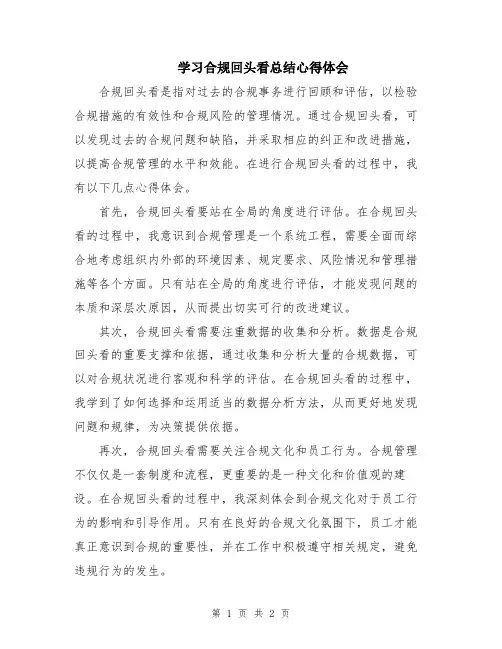 学习合规回头看总结心得体会

合规回头看是指对过去的合规事务进行回顾和评估，以检验合规措施的有效性和合规风险的管理情况。通过合规回头看，可以发现过去的合规问题和缺陷，并采取相应的纠正和改进措施，以提高合规管理的水平和效能。在进行合规回头看的过程中，我有以下几点心得体会。

首先，合规回头看要站在全局的角度进行评估。在合规回头看的过程中，我意识到合规管理是一个系统工程，需要全面而综合地考虑组织内外部的环境因素、规定要求、风险情况和管理措施等各个方面。只有站在全局的角度进行评估，才能发现问题的本质和深层次原因，从而提出切实可行的改进建议。

其次，合规回头看需要注重数据的收集和分析。数据是合规回头看的重要支撑和依据，通过收集和分析大量的合规数据，可以对合规状况进行客观和科学的评估。在合规回头看的过程中，我学到了如何选择和运用适当的数据分析方法，从而更好地发现问题和规律，为决策提供依据。

再次，合规回头看需要关注合规文化和员工行为。合规管理不仅仅是一套制度和流程，更重要的是一种文化和价值观的建设。在合规回头看的过程中，我深刻体会到合规文化对于员工行为的影响和引导作用。只有在良好的合规文化氛围下，员工才能真正意识到合规的重要性，并在工作中积极遵守相关规定，避免违规行为的发生。

第 1 页 共 2 页